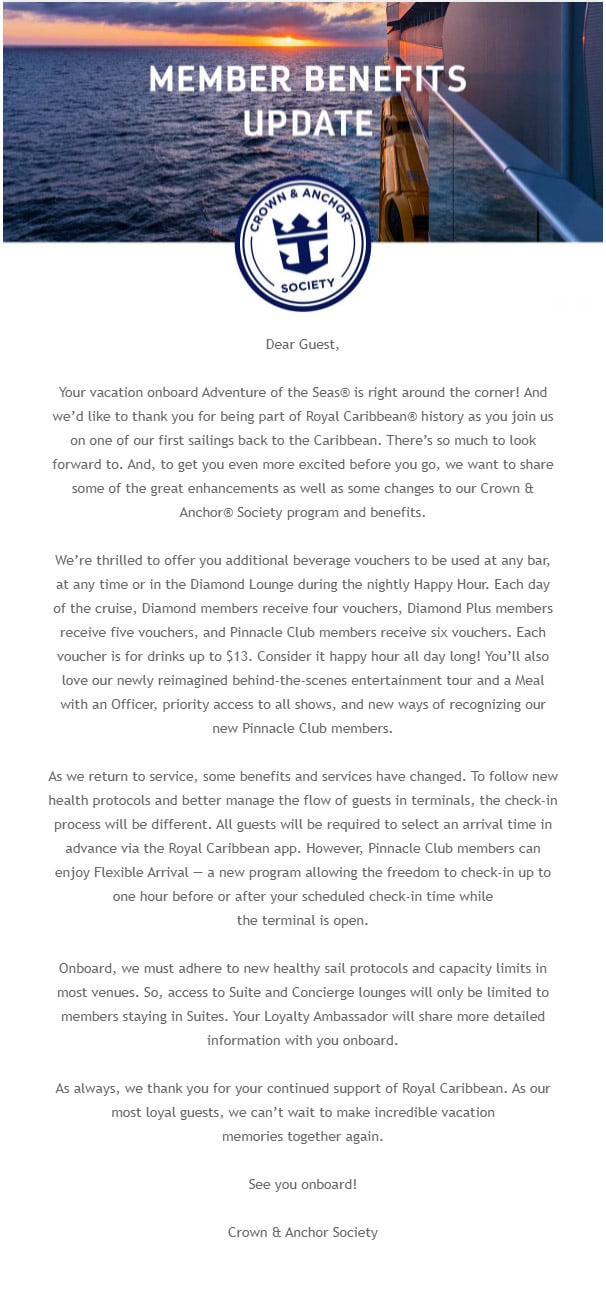 MEMBER BENEFITS UPDATE

CROWN & ANCHOR SOCIETY

Dear Guest,

Your vacation onboard Adventure of the Seas® is right around the corner! And we'd like to thank you for being part of Royal Caribbean® history as you join us on one of our first sailings back to the Caribbean. There's so much to look forward to. And, to get you even more excited before you go, we want to share some of the great enhancements as well as some changes to our Crown & Anchor® Society program and benefits.

We're thrilled to offer you additional beverage vouchers to be used at any bar, at any time or in the Diamond Lounge during the nightly Happy Hour. Each day of the cruise, Diamond members receive four vouchers, Diamond Plus members receive five vouchers, and Pinnacle Club members receive six vouchers. Each voucher is for drinks up to $13. Consider it happy hour all day long! You'll also love our newly reimagined behind-the-scenes entertainment tour and a Meal with an Officer, priority access to all shows, and new ways of recognizing our new Pinnacle Club members.

As we return to service, some benefits and services have changed. To follow new health protocols and better manage the flow of guests in terminals, the check-in process will be different. All guests will be required to select an arrival time in advance via the Royal Caribbean app. However, Pinnacle Club members can enjoy Flexible Arrival — a new program allowing the freedom to check-in up to one hour before or after your scheduled check-in time while the terminal is open.

Onboard, we must adhere to new healthy sail protocols and capacity limits in most venues. So, access to Suite and Concierge lounges will only be limited to members staying in Suites. Your Loyalty Ambassador will share more detailed information with you onboard.

As always, we thank you for your continued support of Royal Caribbean. As our most loyal guests, we can't wait to make incredible vacation memories together again.

See you onboard!

Crown & Anchor Society